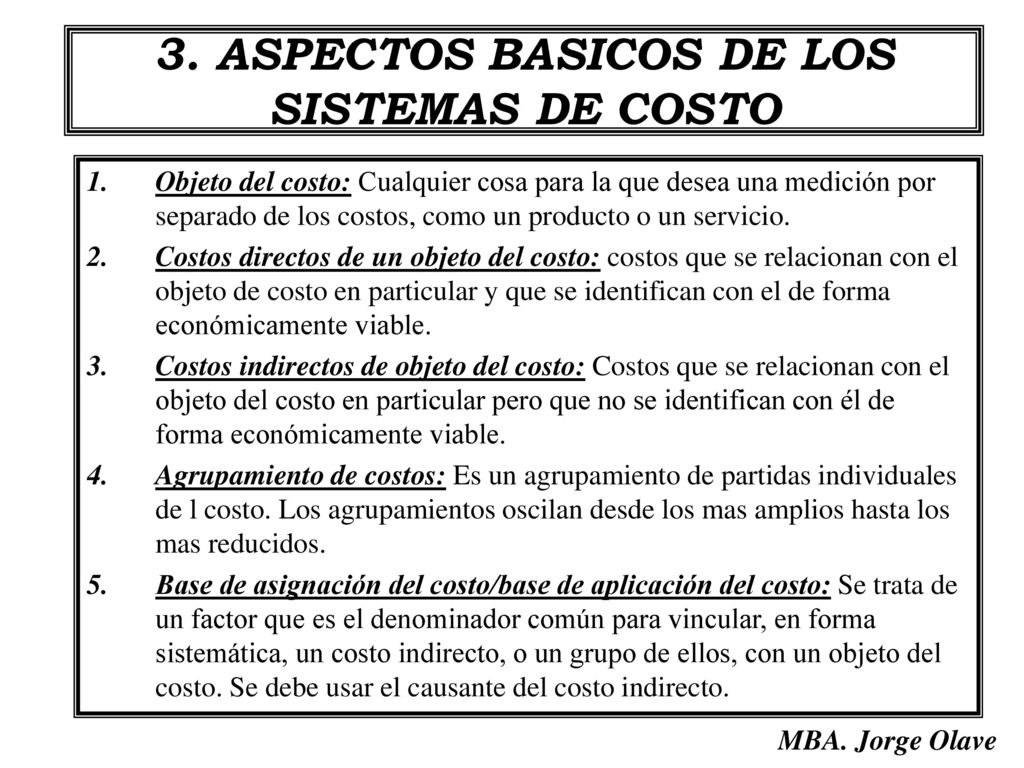 3. ASPECTOS BASICOS DE LOS SISTEMAS DE COSTO

1. Objeto del costo: Cualquier cosa para la que desea una medición por separado de los costos, como un producto o un servicio.

2. Costos directos de un objeto del costo: costos que se relacionan con el objeto de costo en particular y que se identifican con el de forma económicamente viable.

3. Costos indirectos de objeto del costo: Costos que se relacionan con el objeto del costo en particular pero que no se identifican con él de forma económicamente viable.

4. Agrupamiento de costos: Es un agrupamiento de partidas individuales de l costo. Los agrupamientos oscilan desde los mas amplios hasta los mas reducidos.

5. Base de asignación del costo/base de aplicación del costo: Se trata de un factor que es el denominador común para vincular, en forma sistemática, un costo indirecto, o un grupo de ellos, con un objeto del costo. Se debe usar el causante del costo indirecto.

MBA. Jorge Olave